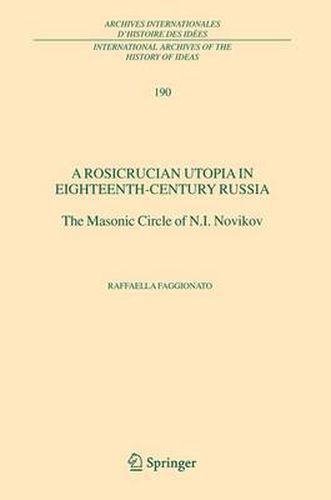 ARCHIVES INTERNATIONALES
D'HISTOIRE DES IDÉES
INTERNATIONAL ARCHIVES OF THE
HISTORY OF IDEAS

190

A ROSICRUCIAN UTOPIA IN
EIGHTEENTH-CENTURY RUSSIA

The Masonic Circle of N.I. Novikov

RAFFAELLA FAGGIONATO

Springer